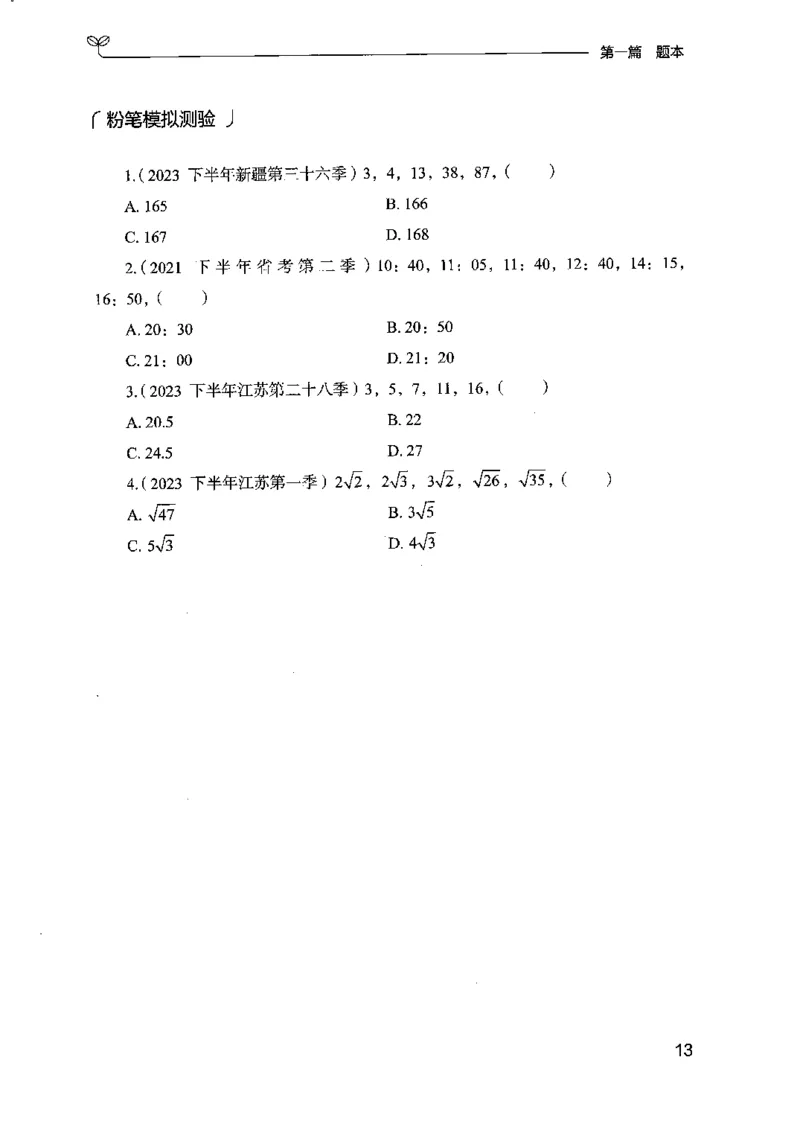 第一篇　题本

「粉笔模拟测验」

1.（2023 下半年新疆第三十六季）3，4，13，38，87，（　　）

A. 165
B. 166
C. 167
D. 168

2.（2021 下半年省考第二季）10：40，11：05，11：40，12：40，14：15，16：50，（　　）

A. 20：30
B. 20：50
C. 21：00
D. 21：20

3.（2023 下半年江苏第二十八季）3，5，7，11，16，（　　）

A. 20.5
B. 22
C. 24.5
D. 27

4.（2023 下半年江苏第一季）$2\sqrt{2}$，$2\sqrt{3}$，$3\sqrt{2}$，$\sqrt{26}$，$\sqrt{35}$，（　　）

A. $\sqrt{47}$
B. $3\sqrt{5}$
C. $5\sqrt{3}$
D. $4\sqrt{3}$

13